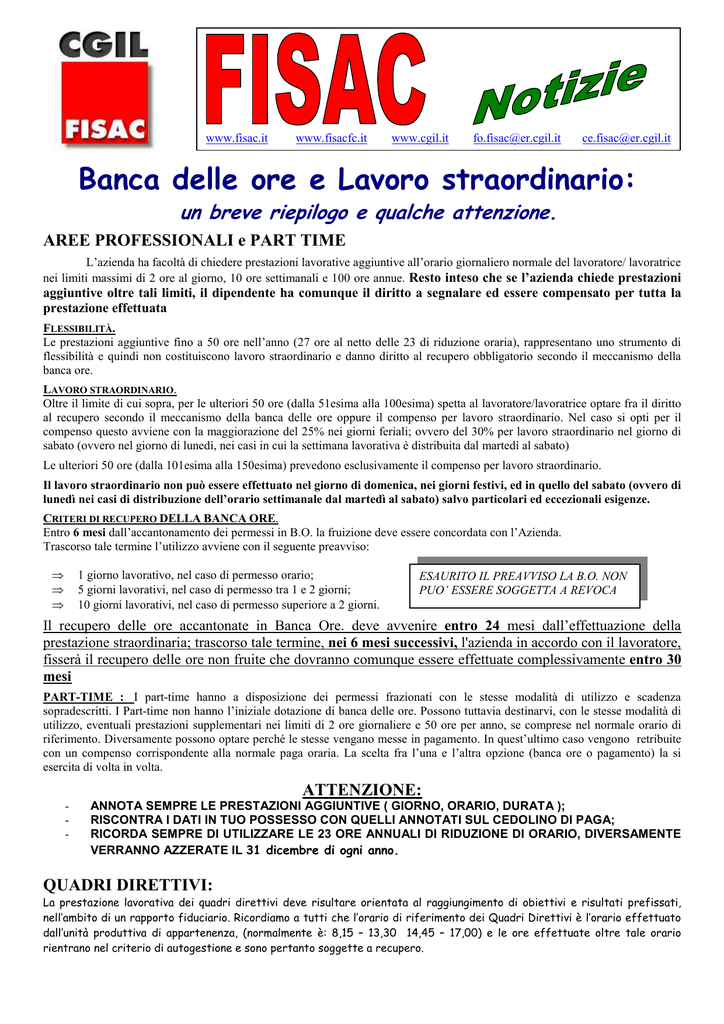 CGIL
FISAC

FISAC Notizie

www.fisac.it www.fisacfc.it www.cgil.it fo.fisac@er.cgil.it ce.fisac@er.cgil.it

Banca delle ore e Lavoro straordinario:
un breve riepilogo e qualche attenzione.

AREE PROFESSIONALI e PART TIME

L'azienda ha facoltà di chiedere prestazioni lavorative aggiuntive all'orario giornaliero normale del lavoratore/ lavoratrice nei limiti massimi di 2 ore al giorno, 10 ore settimanali e 100 ore annue. Resto inteso che se l'azienda chiede prestazioni aggiuntive oltre tali limiti, il dipendente ha comunque il diritto a segnalare ed essere compensato per tutta la prestazione effettuata

FLESSIBILITÀ.
Le prestazioni aggiuntive fino a 50 ore nell'anno (27 ore al netto delle 23 di riduzione oraria), rappresentano uno strumento di flessibilità e quindi non costituiscono lavoro straordinario e danno diritto al recupero obbligatorio secondo il meccanismo della banca ore.

LAVORO STRAORDINARIO.
Oltre il limite di cui sopra, per le ulteriori 50 ore (dalla 51esima alla 100esima) spetta al lavoratore/lavoratrice optare fra il diritto al recupero secondo il meccanismo della banca delle ore oppure il compenso per lavoro straordinario. Nel caso si opti per il compenso questo avviene con la maggiorazione del 25% nei giorni feriali; ovvero del 30% per lavoro straordinario nel giorno di sabato (ovvero nel giorno di lunedì, nei casi in cui la settimana lavorativa è distribuita dal martedì al sabato)

Le ulteriori 50 ore (dalla 101esima alla 150esima) prevedono esclusivamente il compenso per lavoro straordinario.

Il lavoro straordinario non può essere effettuato nel giorno di domenica, nei giorni festivi, ed in quello del sabato (ovvero di lunedì nei casi di distribuzione dell'orario settimanale dal martedì al sabato) salvo particolari ed eccezionali esigenze.

CRITERI DI RECUPERO DELLA BANCA ORE.
Entro 6 mesi dall'accantonamento dei permessi in B.O. la fruizione deve essere concordata con l'Azienda.
Trascorso tale termine l'utilizzo avviene con il seguente preavviso:

⇒ 1 giorno lavorativo, nel caso di permesso orario;
⇒ 5 giorni lavorativi, nel caso di permesso tra 1 e 2 giorni;
⇒ 10 giorni lavorativi, nel caso di permesso superiore a 2 giorni.

ESAURITO IL PREAVVISO LA B.O. NON PUO' ESSERE SOGGETTA A REVOCA

Il recupero delle ore accantonate in Banca Ore. deve avvenire entro 24 mesi dall'effettuazione della prestazione straordinaria; trascorso tale termine, nei 6 mesi successivi, l'azienda in accordo con il lavoratore, fisserà il recupero delle ore non fruite che dovranno comunque essere effettuate complessivamente entro 30 mesi

PART-TIME : I part-time hanno a disposizione dei permessi frazionati con le stesse modalità di utilizzo e scadenza sopradescritti. I Part-time non hanno l'iniziale dotazione di banca delle ore. Possono tuttavia destinarvi, con le stesse modalità di utilizzo, eventuali prestazioni supplementari nei limiti di 2 ore giornaliere e 50 ore per anno, se comprese nel normale orario di riferimento. Diversamente possono optare perché le stesse vengano messe in pagamento. In quest'ultimo caso vengono retribuite con un compenso corrispondente alla normale paga oraria. La scelta fra l'una e l'altra opzione (banca ore o pagamento) la si esercita di volta in volta.

ATTENZIONE:
- ANNOTA SEMPRE LE PRESTAZIONI AGGIUNTIVE ( GIORNO, ORARIO, DURATA );
- RISCONTRA I DATI IN TUO POSSESSO CON QUELLI ANNOTATI SUL CEDOLINO DI PAGA;
- RICORDA SEMPRE DI UTILIZZARE LE 23 ORE ANNUALI DI RIDUZIONE DI ORARIO, DIVERSAMENTE VERRANNO AZZERATE IL 31 dicembre di ogni anno.

QUADRI DIRETTIVI:
La prestazione lavorativa dei quadri direttivi deve risultare orientata al raggiungimento di obiettivi e risultati prefissati, nell'ambito di un rapporto fiduciario. Ricordiamo a tutti che l'orario di riferimento dei Quadri Direttivi è l'orario effettuato dall'unità produttiva di appartenenza, (normalmente è: 8,15 – 13,30 14,45 – 17,00) e le ore effettuate oltre tale orario rientrano nel criterio di autogestione e sono pertanto soggette a recupero.